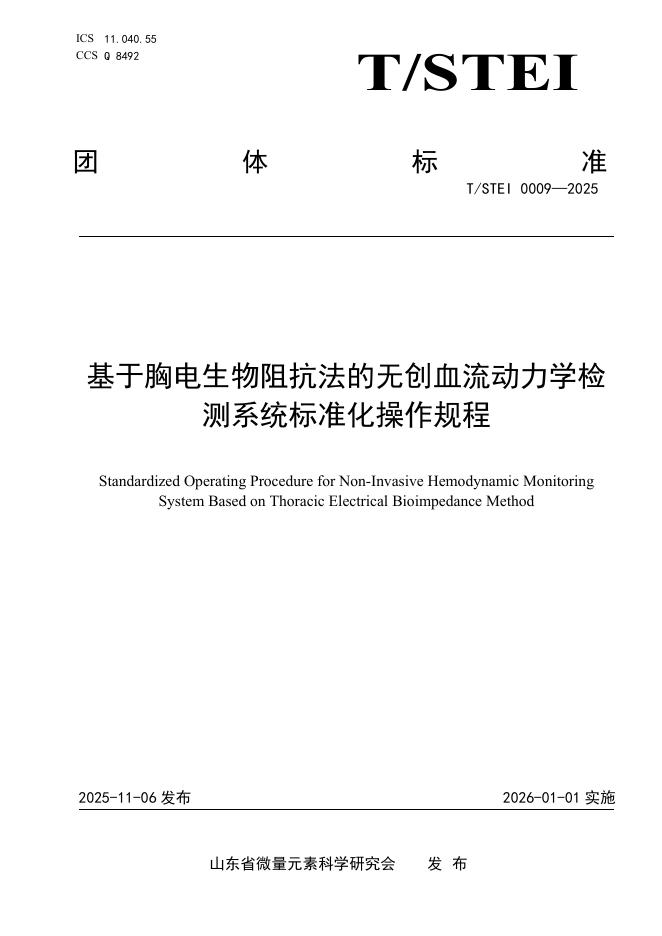 ICS 11.040.55
CCS Q 8492

T/STEI

团 体 标 准

T/STEI 0009—2025

基于胸电生物阻抗法的无创血流动力学检测系统标准化操作规程

Standardized Operating Procedure for Non-Invasive Hemodynamic Monitoring System Based on Thoracic Electrical Bioimpedance Method

2025-11-06 发布

2026-01-01 实施

山东省微量元素科学研究会 发 布